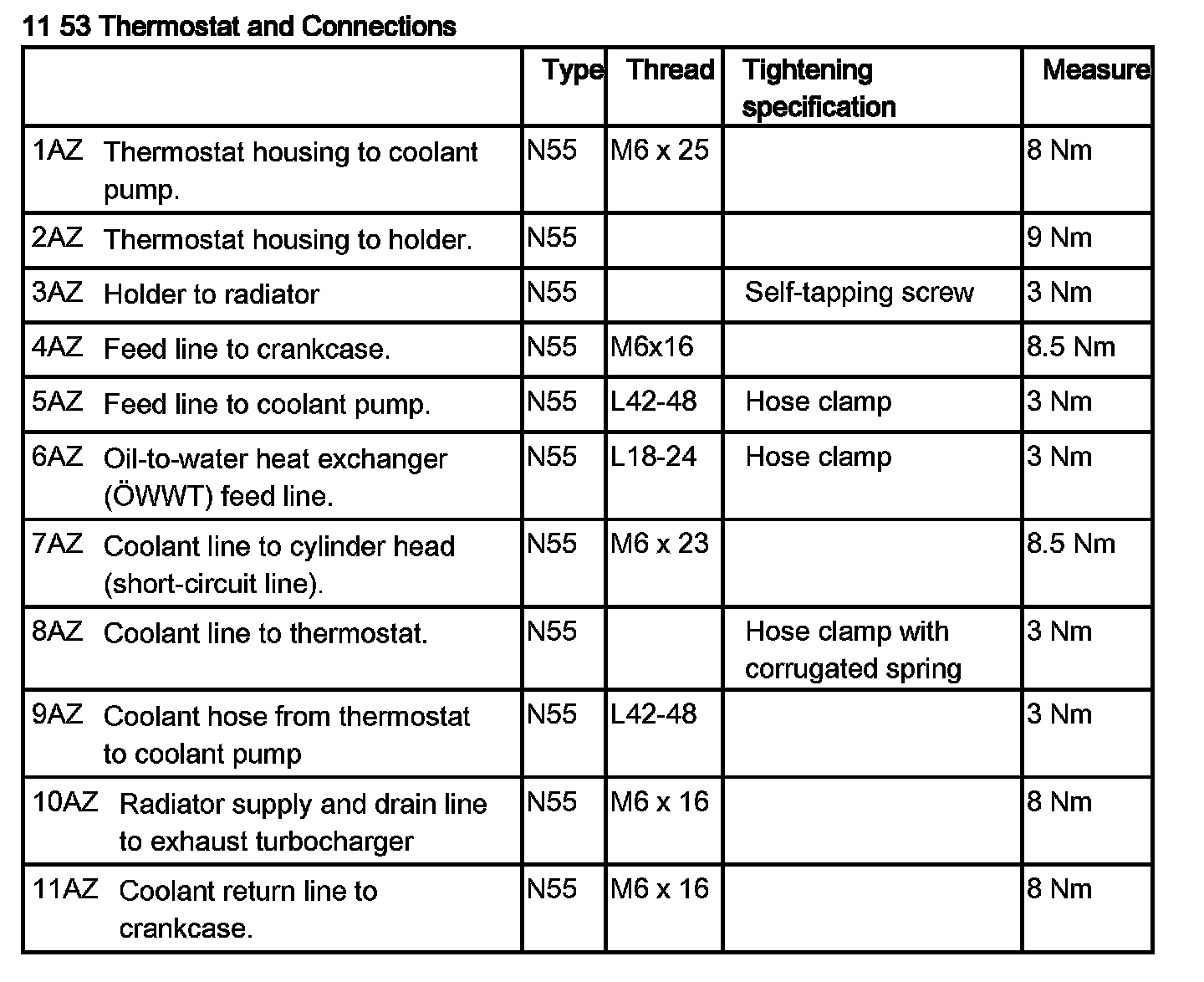 11 53 Thermostat and Connections

| | Type | Thread | Tightening specification | Measure |
|---|---|---|---|---|
| 1AZ Thermostat housing to coolant pump. | N55 | M6 x 25 | | 8 Nm |
| 2AZ Thermostat housing to holder. | N55 | | | 9 Nm |
| 3AZ Holder to radiator | N55 | | Self-tapping screw | 3 Nm |
| 4AZ Feed line to crankcase. | N55 | M6x16 | | 8.5 Nm |
| 5AZ Feed line to coolant pump. | N55 | L42-48 | Hose clamp | 3 Nm |
| 6AZ Oil-to-water heat exchanger (ÖWWT) feed line. | N55 | L18-24 | Hose clamp | 3 Nm |
| 7AZ Coolant line to cylinder head (short-circuit line). | N55 | M6 x 23 | | 8.5 Nm |
| 8AZ Coolant line to thermostat. | N55 | | Hose clamp with corrugated spring | 3 Nm |
| 9AZ Coolant hose from thermostat to coolant pump | N55 | L42-48 | | 3 Nm |
| 10AZ Radiator supply and drain line to exhaust turbocharger | N55 | M6 x 16 | | 8 Nm |
| 11AZ Coolant return line to crankcase. | N55 | M6 x 16 | | 8 Nm |